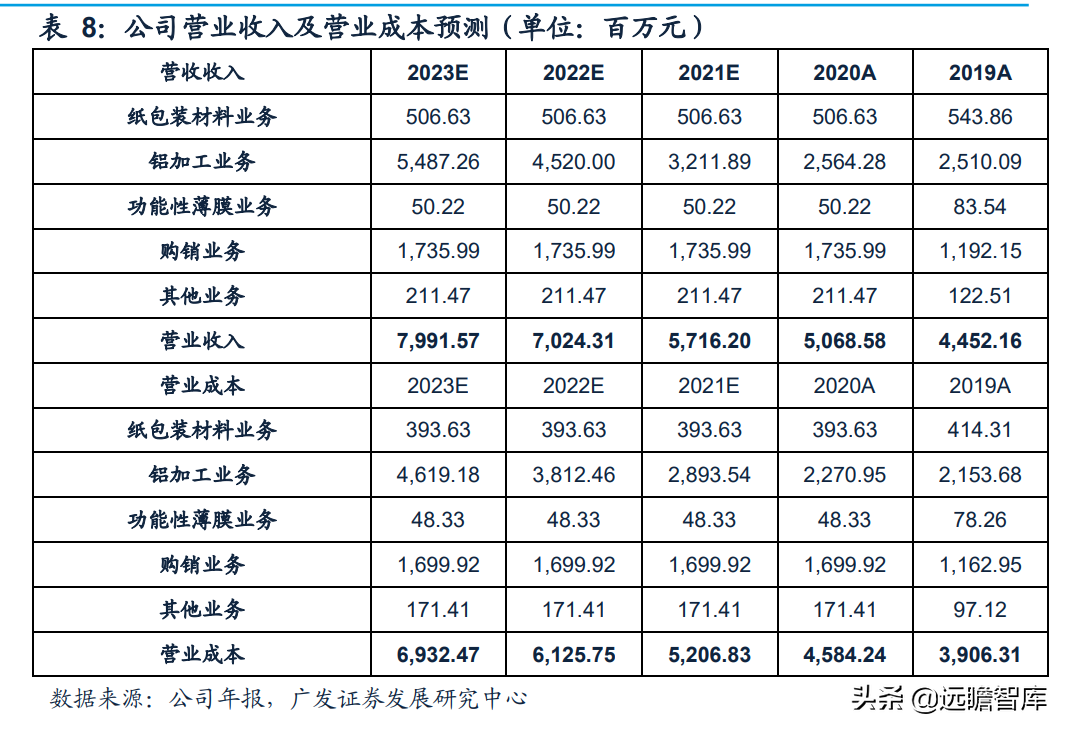 表 8：公司营业收入及营业成本预测（单位：百万元）

| 营收收入 | 2023E | 2022E | 2021E | 2020A | 2019A |
|---|---|---|---|---|---|
| 纸包装材料业务 | 506.63 | 506.63 | 506.63 | 506.63 | 543.86 |
| 铝加工业务 | 5,487.26 | 4,520.00 | 3,211.89 | 2,564.28 | 2,510.09 |
| 功能性薄膜业务 | 50.22 | 50.22 | 50.22 | 50.22 | 83.54 |
| 购销业务 | 1,735.99 | 1,735.99 | 1,735.99 | 1,735.99 | 1,192.15 |
| 其他业务 | 211.47 | 211.47 | 211.47 | 211.47 | 122.51 |
| 营业收入 | 7,991.57 | 7,024.31 | 5,716.20 | 5,068.58 | 4,452.16 |
| 营业成本 | 2023E | 2022E | 2021E | 2020A | 2019A |
| 纸包装材料业务 | 393.63 | 393.63 | 393.63 | 393.63 | 414.31 |
| 铝加工业务 | 4,619.18 | 3,812.46 | 2,893.54 | 2,270.95 | 2,153.68 |
| 功能性薄膜业务 | 48.33 | 48.33 | 48.33 | 48.33 | 78.26 |
| 购销业务 | 1,699.92 | 1,699.92 | 1,699.92 | 1,699.92 | 1,162.95 |
| 其他业务 | 171.41 | 171.41 | 171.41 | 171.41 | 97.12 |
| 营业成本 | 6,932.47 | 6,125.75 | 5,206.83 | 4,584.24 | 3,906.31 |

数据来源：公司年报，广发证券发展研究中心

头条 @远瞻智库